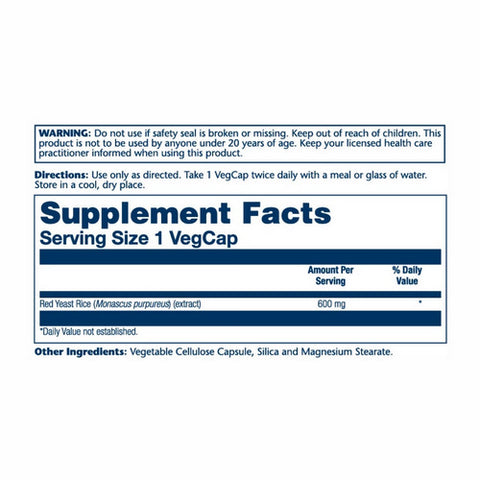 WARNING: Do not use if safety seal is broken or missing. Keep out of reach of children. This product is not to be used by anyone under 20 years of age. Keep your licensed health care practitioner informed when using this product.

Directions: Use only as directed. Take 1 VegCap twice daily with a meal or glass of water. Store in a cool, dry place.

Supplement Facts
Serving Size 1 VegCap

| | Amount Per Serving | % Daily Value |
|---|---|---|
| Red Yeast Rice (Monascus purpureus) (extract) | 600 mg | * |

*Daily Value not established.

Other Ingredients: Vegetable Cellulose Capsule, Silica and Magnesium Stearate.